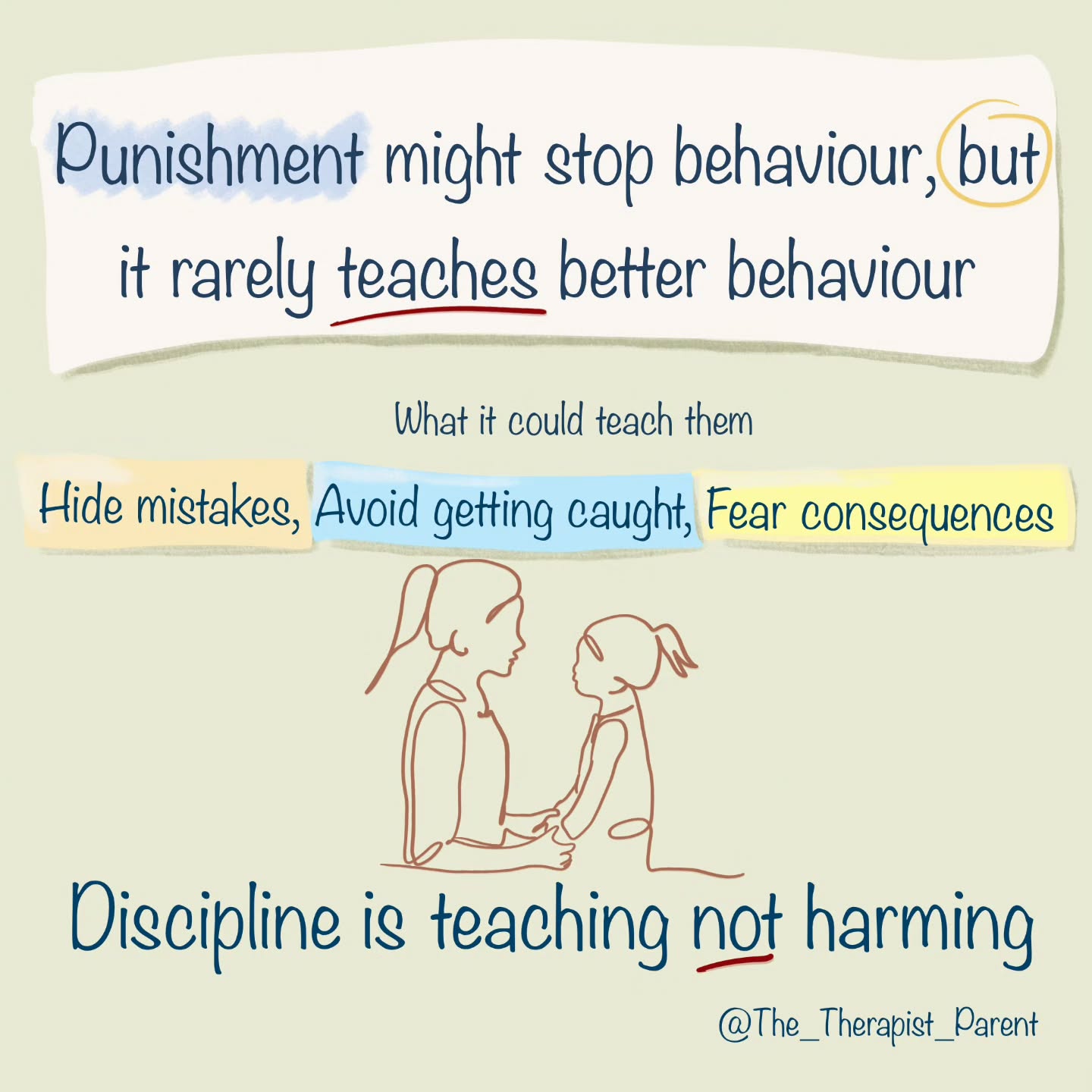 Punishment might stop behaviour, but it rarely teaches better behaviour

What it could teach them

Hide mistakes, Avoid getting caught, Fear consequences

Discipline is teaching not harming

@The_Therapist_Parent